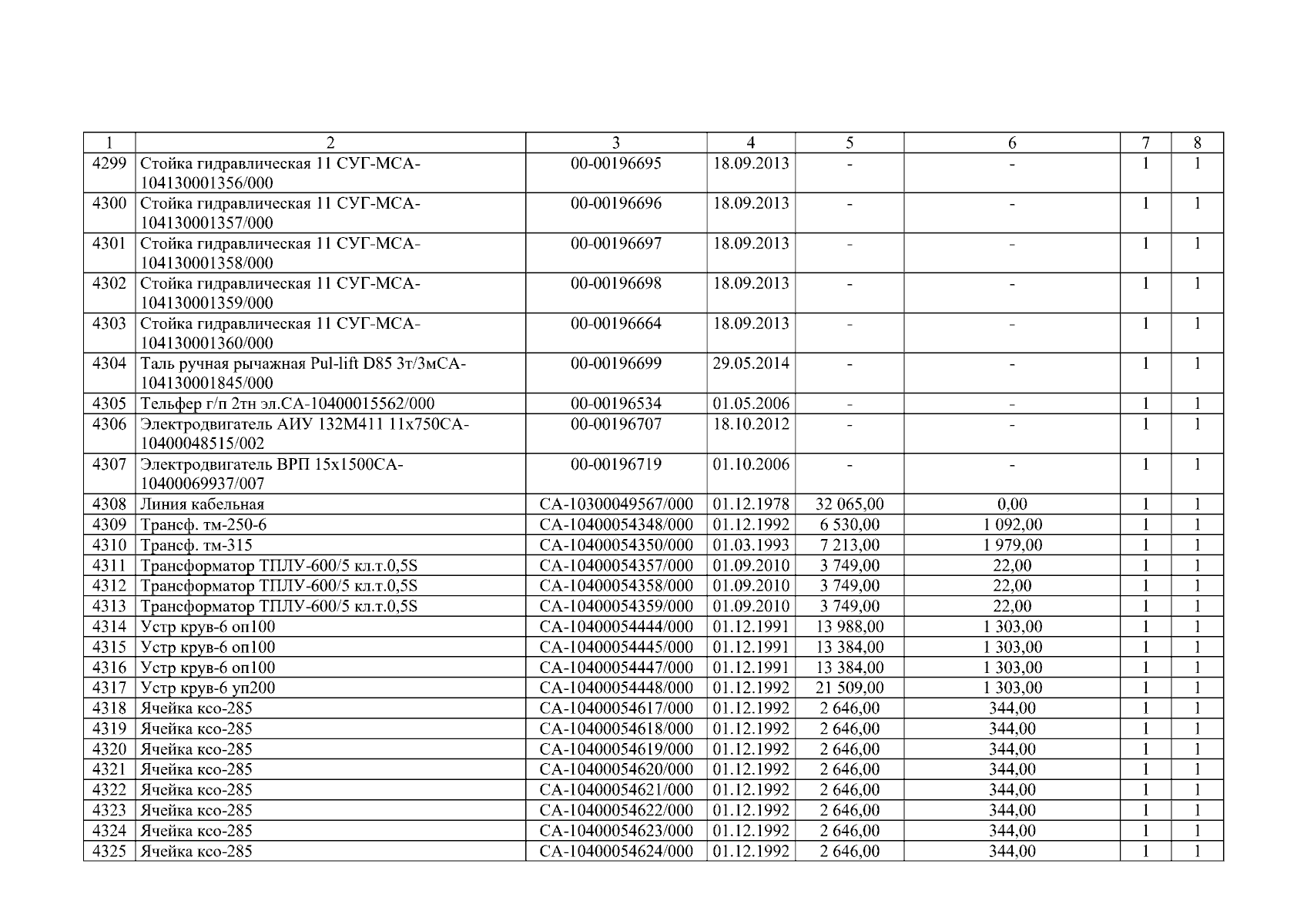 | 1 | 2 | 3 | 4 | 5 | 6 | 7 | 8 |
|---|---|---|---|---|---|---|---|
| 4299 | Стойка гидравлическая 11 СУГ-МСА-104130001356/000 | 00-00196695 | 18.09.2013 | - | - | 1 | 1 |
| 4300 | Стойка гидравлическая 11 СУГ-МСА-104130001357/000 | 00-00196696 | 18.09.2013 | - | - | 1 | 1 |
| 4301 | Стойка гидравлическая 11 СУГ-МСА-104130001358/000 | 00-00196697 | 18.09.2013 | - | - | 1 | 1 |
| 4302 | Стойка гидравлическая 11 СУГ-МСА-104130001359/000 | 00-00196698 | 18.09.2013 | - | - | 1 | 1 |
| 4303 | Стойка гидравлическая 11 СУГ-МСА-104130001360/000 | 00-00196664 | 18.09.2013 | - | - | 1 | 1 |
| 4304 | Таль ручная рычажная Pul-lift D85 3т/3мСА-104130001845/000 | 00-00196699 | 29.05.2014 | - | - | 1 | 1 |
| 4305 | Тельфер г/п 2тн эл.СА-10400015562/000 | 00-00196534 | 01.05.2006 | - | - | 1 | 1 |
| 4306 | Электродвигатель АИУ 132М411 11х750СА-10400048515/002 | 00-00196707 | 18.10.2012 | - | - | 1 | 1 |
| 4307 | Электродвигатель ВРП 15х1500СА-10400069937/007 | 00-00196719 | 01.10.2006 | - | - | 1 | 1 |
| 4308 | Линия кабельная | СА-10300049567/000 | 01.12.1978 | 32 065,00 | 0,00 | 1 | 1 |
| 4309 | Трансф. тм-250-6 | СА-10400054348/000 | 01.12.1992 | 6 530,00 | 1 092,00 | 1 | 1 |
| 4310 | Трансф. тм-315 | СА-10400054350/000 | 01.03.1993 | 7 213,00 | 1 979,00 | 1 | 1 |
| 4311 | Трансформатор ТПЛУ-600/5 кл.т.0,5S | СА-10400054357/000 | 01.09.2010 | 3 749,00 | 22,00 | 1 | 1 |
| 4312 | Трансформатор ТПЛУ-600/5 кл.т.0,5S | СА-10400054358/000 | 01.09.2010 | 3 749,00 | 22,00 | 1 | 1 |
| 4313 | Трансформатор ТПЛУ-600/5 кл.т.0,5S | СА-10400054359/000 | 01.09.2010 | 3 749,00 | 22,00 | 1 | 1 |
| 4314 | Устр крув-6 оп100 | СА-10400054444/000 | 01.12.1991 | 13 988,00 | 1 303,00 | 1 | 1 |
| 4315 | Устр крув-6 оп100 | СА-10400054445/000 | 01.12.1991 | 13 384,00 | 1 303,00 | 1 | 1 |
| 4316 | Устр крув-6 оп100 | СА-10400054447/000 | 01.12.1991 | 13 384,00 | 1 303,00 | 1 | 1 |
| 4317 | Устр крув-6 уп200 | СА-10400054448/000 | 01.12.1992 | 21 509,00 | 1 303,00 | 1 | 1 |
| 4318 | Ячейка ксо-285 | СА-10400054617/000 | 01.12.1992 | 2 646,00 | 344,00 | 1 | 1 |
| 4319 | Ячейка ксо-285 | СА-10400054618/000 | 01.12.1992 | 2 646,00 | 344,00 | 1 | 1 |
| 4320 | Ячейка ксо-285 | СА-10400054619/000 | 01.12.1992 | 2 646,00 | 344,00 | 1 | 1 |
| 4321 | Ячейка ксо-285 | СА-10400054620/000 | 01.12.1992 | 2 646,00 | 344,00 | 1 | 1 |
| 4322 | Ячейка ксо-285 | СА-10400054621/000 | 01.12.1992 | 2 646,00 | 344,00 | 1 | 1 |
| 4323 | Ячейка ксо-285 | СА-10400054622/000 | 01.12.1992 | 2 646,00 | 344,00 | 1 | 1 |
| 4324 | Ячейка ксо-285 | СА-10400054623/000 | 01.12.1992 | 2 646,00 | 344,00 | 1 | 1 |
| 4325 | Ячейка ксо-285 | СА-10400054624/000 | 01.12.1992 | 2 646,00 | 344,00 | 1 | 1 |